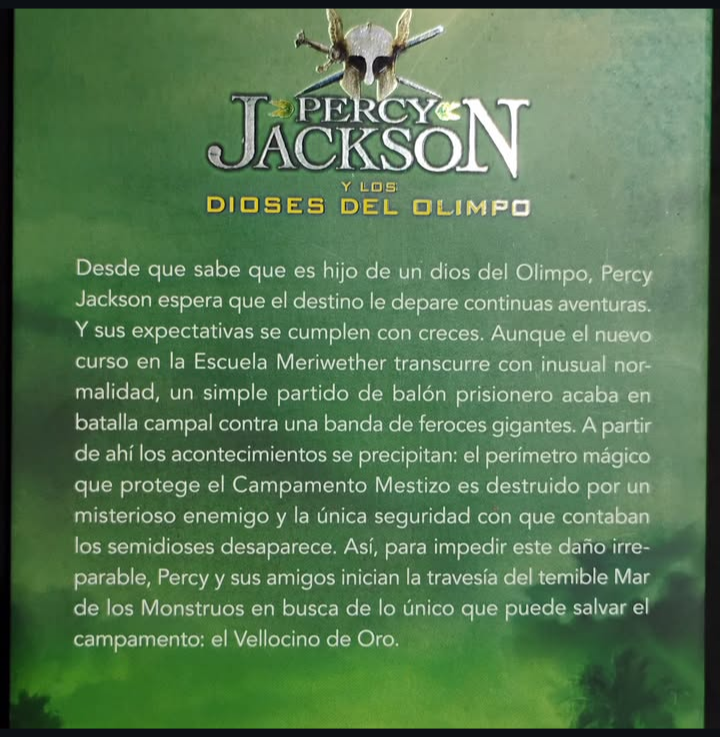 PERCY
JACKSON
Y LOS
DIOSES DEL OLIMPO

Desde que sabe que es hijo de un dios del Olimpo, Percy Jackson espera que el destino le depare continuas aventuras. Y sus expectativas se cumplen con creces. Aunque el nuevo curso en la Escuela Meriwether transcurre con inusual normalidad, un simple partido de balón prisionero acaba en batalla campal contra una banda de feroces gigantes. A partir de ahí los acontecimientos se precipitan: el perímetro mágico que protege el Campamento Mestizo es destruido por un misterioso enemigo y la única seguridad con que contaban los semidioses desaparece. Así, para impedir este daño irreparable, Percy y sus amigos inician la travesía del temible Mar de los Monstruos en busca de lo único que puede salvar el campamento: el Vellocino de Oro.